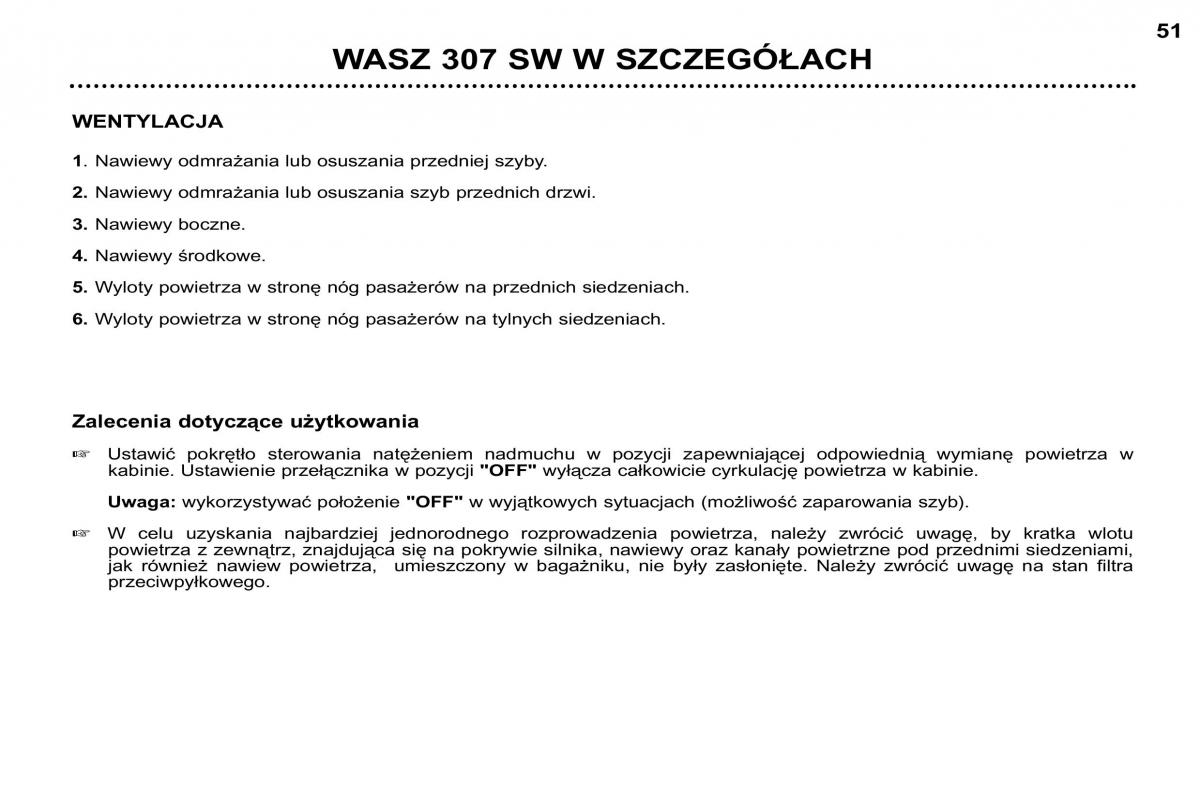 51

WASZ 307 SW W SZCZEGÓŁACH

WENTYLACJA

1. Nawiewy odmrażania lub osuszania przedniej szyby.

2. Nawiewy odmrażania lub osuszania szyb przednich drzwi.

3. Nawiewy boczne.

4. Nawiewy środkowe.

5. Wyloty powietrza w stronę nóg pasażerów na przednich siedzeniach.

6. Wyloty powietrza w stronę nóg pasażerów na tylnych siedzeniach.

Zalecenia dotyczące użytkowania

☞ Ustawić pokrętło sterowania natężeniem nadmuchu w pozycji zapewniającej odpowiednią wymianę powietrza w kabinie. Ustawienie przełącznika w pozycji "OFF" wyłącza całkowicie cyrkulację powietrza w kabinie.

Uwaga: wykorzystywać położenie "OFF" w wyjątkowych sytuacjach (możliwość zaparowania szyb).

☞ W celu uzyskania najbardziej jednorodnego rozprowadzenia powietrza, należy zwrócić uwagę, by kratka wlotu powietrza z zewnątrz, znajdująca się na pokrywie silnika, nawiewy oraz kanały powietrzne pod przednimi siedzeniami, jak również nawiew powietrza, umieszczony w bagażniku, nie były zasłonięte. Należy zwrócić uwagę na stan filtra przeciwpyłkowego.